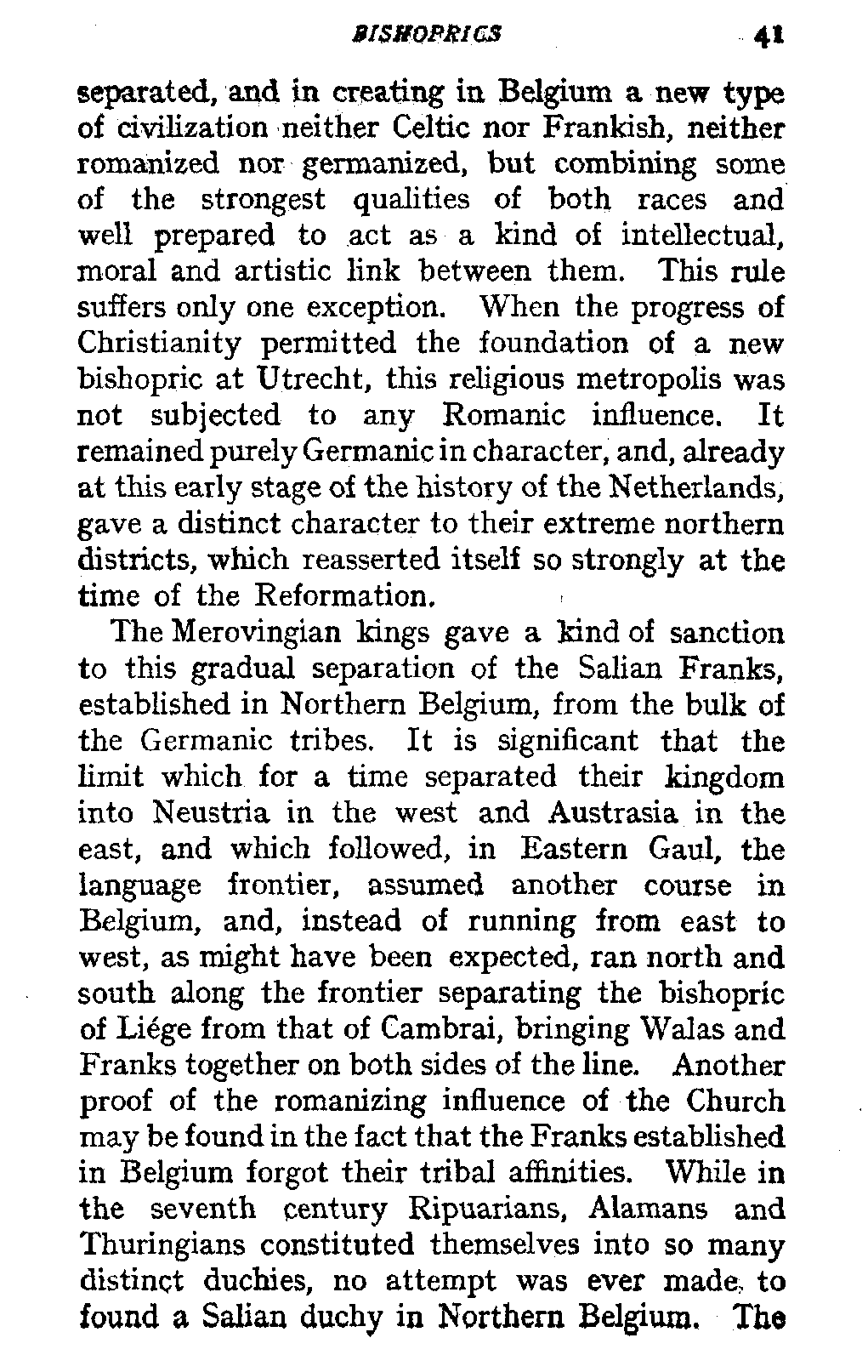 BISHOPRICS 41

separated, and in creating in Belgium a new type of civilization neither Celtic nor Frankish, neither romanized nor germanized, but combining some of the strongest qualities of both races and well prepared to act as a kind of intellectual, moral and artistic link between them. This rule suffers only one exception. When the progress of Christianity permitted the foundation of a new bishopric at Utrecht, this religious metropolis was not subjected to any Romanic influence. It remained purely Germanic in character, and, already at this early stage of the history of the Netherlands, gave a distinct character to their extreme northern districts, which reasserted itself so strongly at the time of the Reformation.

The Merovingian kings gave a kind of sanction to this gradual separation of the Salian Franks, established in Northern Belgium, from the bulk of the Germanic tribes. It is significant that the limit which for a time separated their kingdom into Neustria in the west and Austrasia in the east, and which followed, in Eastern Gaul, the language frontier, assumed another course in Belgium, and, instead of running from east to west, as might have been expected, ran north and south along the frontier separating the bishopric of Liége from that of Cambrai, bringing Walas and Franks together on both sides of the line. Another proof of the romanizing influence of the Church may be found in the fact that the Franks established in Belgium forgot their tribal affinities. While in the seventh century Ripuarians, Alamans and Thuringians constituted themselves into so many distinct duchies, no attempt was ever made to found a Salian duchy in Northern Belgium. The